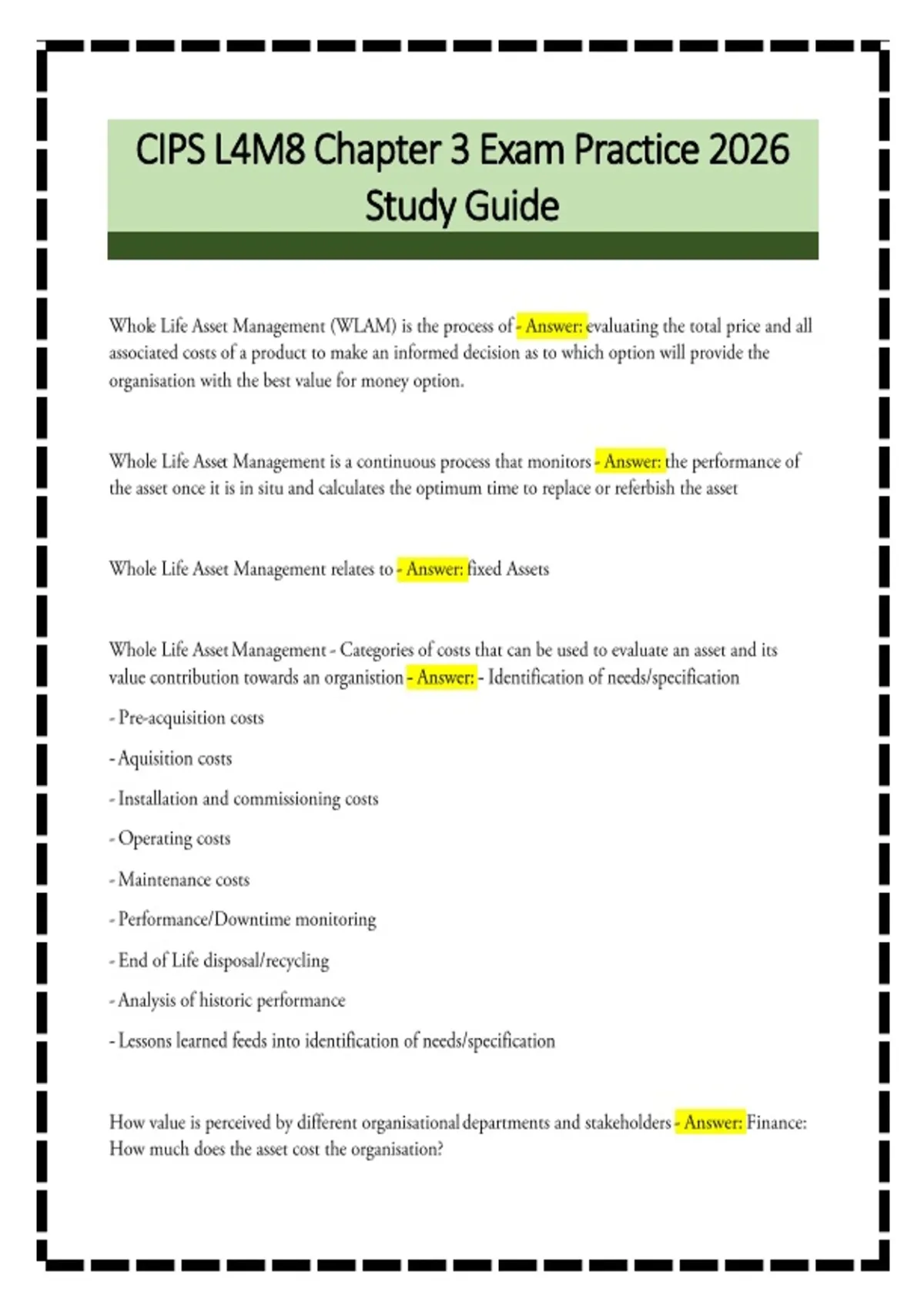 CIPS L4M8 Chapter 3 Exam Practice 2026 Study Guide

Whole Life Asset Management (WLAM) is the process of - Answer: evaluating the total price and all associated costs of a product to make an informed decision as to which option will provide the organisation with the best value for money option.

Whole Life Asset Management is a continuous process that monitors - Answer: the performance of the asset once it is in situ and calculates the optimum time to replace or referbish the asset

Whole Life Asset Management relates to - Answer: fixed Assets

Whole Life Asset Management - Categories of costs that can be used to evaluate an asset and its value contribution towards an organistion - Answer: - Identification of needs/specification

- Pre-acquisition costs

- Aquisition costs

- Installation and commissioning costs

- Operating costs

- Maintenance costs

- Performance/Downtime monitoring

- End of Life disposal/recycling

- Analysis of historic performance

- Lessons learned feeds into identification of needs/specification

How value is perceived by different organisational departments and stakeholders - Answer: Finance: How much does the asset cost the organisation?